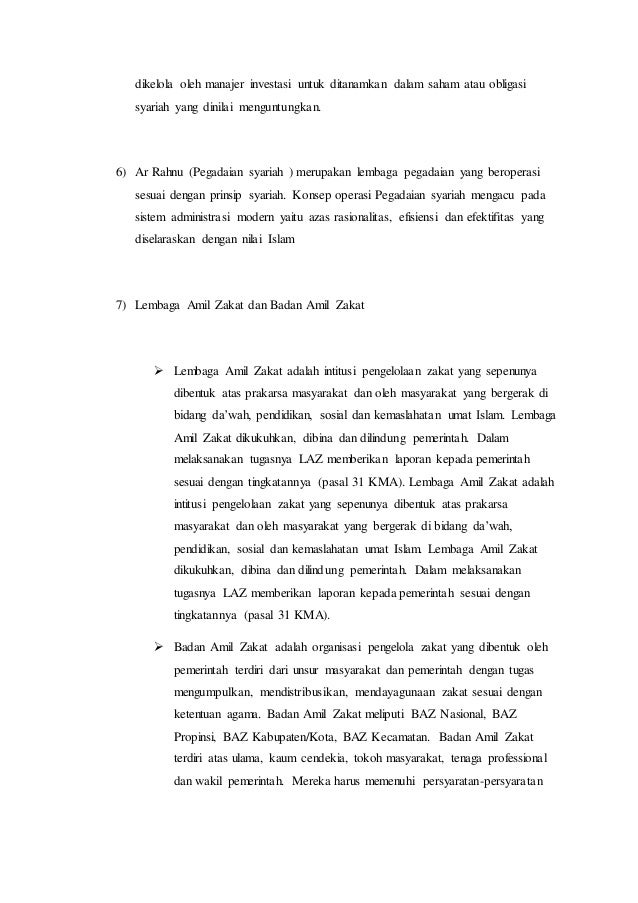 dikelola oleh manajer investasi untuk ditanamkan dalam saham atau obligasi syariah yang dinilai menguntungkan.

6) Ar Rahnu (Pegadaian syariah ) merupakan lembaga pegadaian yang beroperasi sesuai dengan prinsip syariah. Konsep operasi Pegadaian syariah mengacu pada sistem administrasi modern yaitu azas rasionalitas, efisiensi dan efektifitas yang diselaraskan dengan nilai Islam

7) Lembaga Amil Zakat dan Badan Amil Zakat

➢ Lembaga Amil Zakat adalah intitusi pengelolaan zakat yang sepenunya dibentuk atas prakarsa masyarakat dan oleh masyarakat yang bergerak di bidang da'wah, pendidikan, sosial dan kemaslahatan umat Islam. Lembaga Amil Zakat dikukuhkan, dibina dan dilindung pemerintah. Dalam melaksanakan tugasnya LAZ memberikan laporan kepada pemerintah sesuai dengan tingkatannya (pasal 31 KMA). Lembaga Amil Zakat adalah intitusi pengelolaan zakat yang sepenunya dibentuk atas prakarsa masyarakat dan oleh masyarakat yang bergerak di bidang da'wah, pendidikan, sosial dan kemaslahatan umat Islam. Lembaga Amil Zakat dikukuhkan, dibina dan dilindung pemerintah. Dalam melaksanakan tugasnya LAZ memberikan laporan kepada pemerintah sesuai dengan tingkatannya (pasal 31 KMA).

➢ Badan Amil Zakat adalah organisasi pengelola zakat yang dibentuk oleh pemerintah terdiri dari unsur masyarakat dan pemerintah dengan tugas mengumpulkan, mendistribusikan, mendayagunaan zakat sesuai dengan ketentuan agama. Badan Amil Zakat meliputi BAZ Nasional, BAZ Propinsi, BAZ Kabupaten/Kota, BAZ Kecamatan. Badan Amil Zakat terdiri atas ulama, kaum cendekia, tokoh masyarakat, tenaga professional dan wakil pemerintah. Mereka harus memenuhi persyaratan-persyaratan